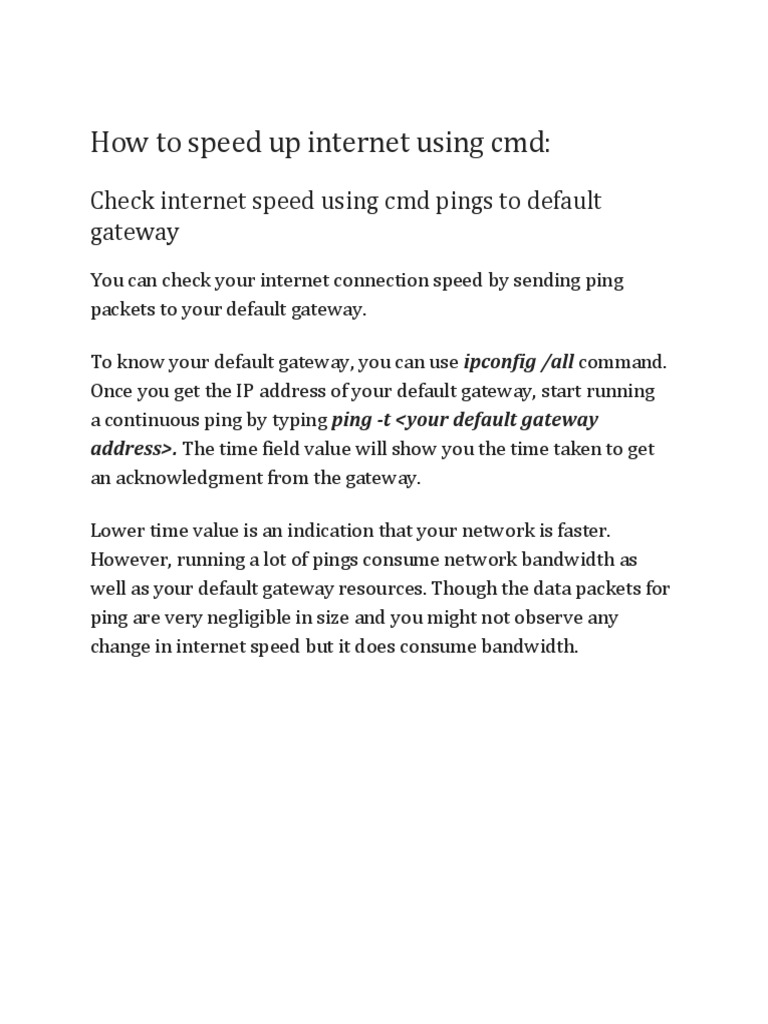 How to speed up internet using cmd:

Check internet speed using cmd pings to default gateway

You can check your internet connection speed by sending ping packets to your default gateway.

To know your default gateway, you can use ipconfig /all command. Once you get the IP address of your default gateway, start running a continuous ping by typing ping -t <your default gateway address>. The time field value will show you the time taken to get an acknowledgment from the gateway.

Lower time value is an indication that your network is faster. However, running a lot of pings consume network bandwidth as well as your default gateway resources. Though the data packets for ping are very negligible in size and you might not observe any change in internet speed but it does consume bandwidth.